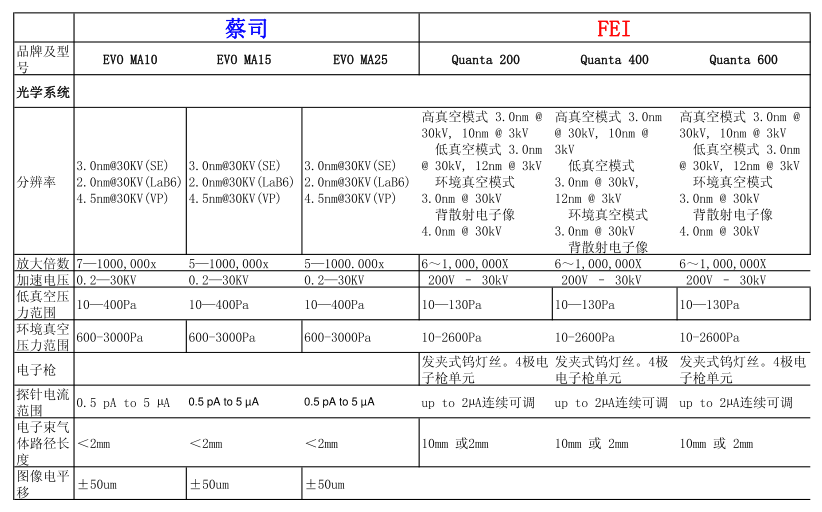 | | 蔡司 | | | FEI | | |
|---|---|---|---|---|---|---|
| 品牌及型号 | EVO MA10 | EVO MA15 | EVO MA25 | Quanta 200 | Quanta 400 | Quanta 600 |
| 光学系统 | | | | | | |
| 分辨率 | 3.0nm@30KV(SE) 2.0nm@30KV(LaB6) 4.5nm@30KV(VP) | 3.0nm@30KV(SE) 2.0nm@30KV(LaB6) 4.5nm@30KV(VP) | 3.0nm@30KV(SE) 2.0nm@30KV(LaB6) 4.5nm@30KV(VP) | 高真空模式 3.0nm @ 30kV, 10nm @ 3kV 低真空模式 3.0nm @ 30kV, 12nm @ 3kV 环境真空模式 3.0nm @ 30kV 背散射电子像 4.0nm @ 30kV | 高真空模式 3.0nm @ 30kV, 10nm @ 3kV 低真空模式 3.0nm @ 30kV, 12nm @ 3kV 环境真空模式 3.0nm @ 30kV 背散射电子像 | 高真空模式 3.0nm @ 30kV, 10nm @ 3kV 低真空模式 3.0nm @ 30kV, 12nm @ 3kV 环境真空模式 3.0nm @ 30kV 背散射电子像 4.0nm @ 30kV |
| 放大倍数 | 7—1000,000x | 5—1000,000x | 5—1000.000x | 6～1,000,000X | 6～1,000,000X | 6～1,000,000X |
| 加速电压 | 0.2—30KV | 0.2—30KV | 0.2—30KV | 200V - 30kV | 200V - 30kV | 200V - 30kV |
| 低真空压力范围 | 10—400Pa | 10—400Pa | 10—400Pa | 10—130Pa | 10—130Pa | 10—130Pa |
| 环境真空压力范围 | 600-3000Pa | 600-3000Pa | 600-3000Pa | 10-2600Pa | 10-2600Pa | 10-2600Pa |
| 电子枪 | | | | 发夹式钨灯丝。4极电子枪单元 | 发夹式钨灯丝。4极电子枪单元 | 发夹式钨灯丝。4极电子枪单元 |
| 探针电流范围 | 0.5 pA to 5 μA | 0.5 pA to 5 μA | 0.5 pA to 5 μA | up to 2μA连续可调 | up to 2μA连续可调 | up to 2μA连续可调 |
| 电子束气体路径长度 | <2mm | <2mm | <2mm | 10mm 或2mm | 10mm 或 2mm | 10mm 或 2mm |
| 图像电平移 | ±50um | ±50um | ±50um | | | |